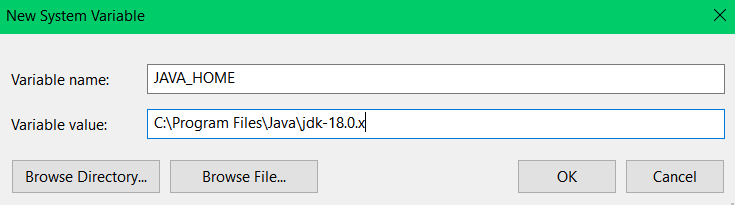 New System Variable

Variable name: JAVA_HOME

Variable value: C:\Program Files\Java\jdk-18.0.x

Browse Directory... Browse File... OK Cancel